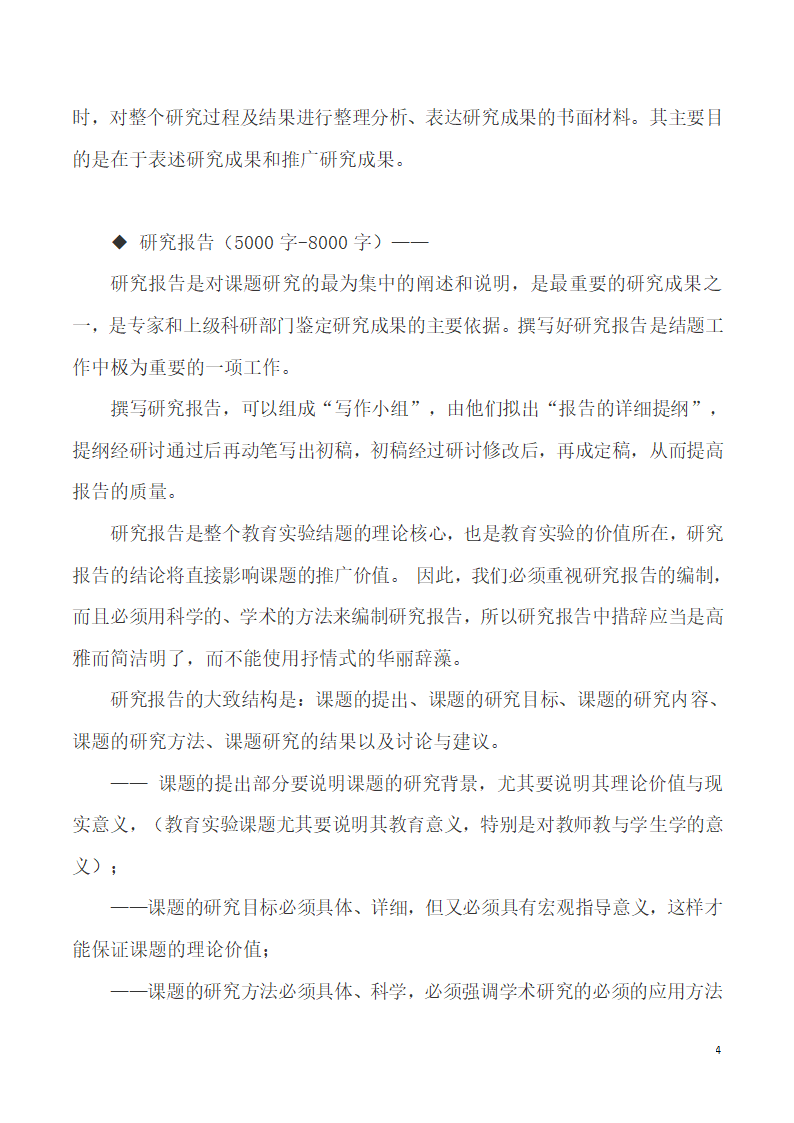 时，对整个研究过程及结果进行整理分析、表达研究成果的书面材料。其主要目的是在于表述研究成果和推广研究成果。

◆ 研究报告（5000 字-8000 字）——

研究报告是对课题研究的最为集中的阐述和说明，是最重要的研究成果之一，是专家和上级科研部门鉴定研究成果的主要依据。撰写好研究报告是结题工作中极为重要的一项工作。

撰写研究报告，可以组成“写作小组”，由他们拟出“报告的详细提纲”，提纲经研讨通过后再动笔写出初稿，初稿经过研讨修改后，再成定稿，从而提高报告的质量。

研究报告是整个教育实验结题的理论核心，也是教育实验的价值所在，研究报告的结论将直接影响课题的推广价值。 因此，我们必须重视研究报告的编制，而且必须用科学的、学术的方法来编制研究报告，所以研究报告中措辞应当是高雅而简洁明了，而不能使用抒情式的华丽辞藻。

研究报告的大致结构是：课题的提出、课题的研究目标、课题的研究内容、课题的研究方法、课题研究的结果以及讨论与建议。

—— 课题的提出部分要说明课题的研究背景，尤其要说明其理论价值与现实意义，（教育实验课题尤其要说明其教育意义，特别是对教师教与学生学的意义）；

——课题的研究目标必须具体、详细，但又必须具有宏观指导意义，这样才能保证课题的理论价值；

——课题的研究方法必须具体、科学，必须强调学术研究的必须的应用方法

4